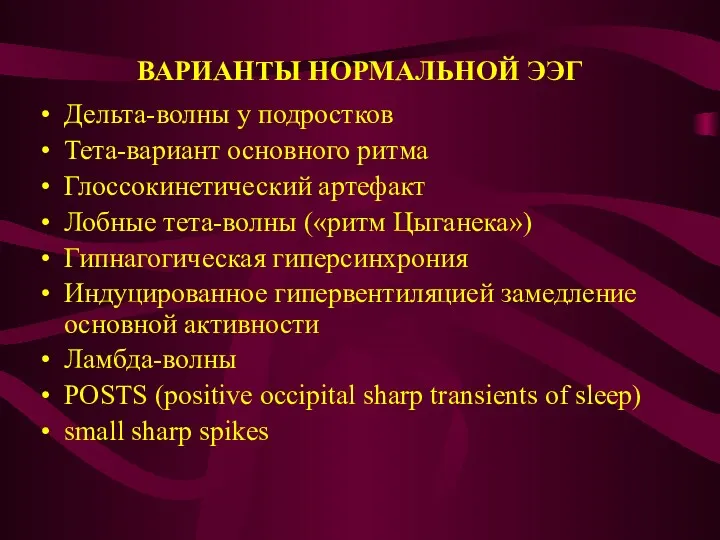 ВАРИАНТЫ НОРМАЛЬНОЙ ЭЭГ

• Дельта-волны у подростков
• Тета-вариант основного ритма
• Глоссокинетический артефакт
• Лобные тета-волны («ритм Цыганека»)
• Гипнагогическая гиперсинхрония
• Индуцированное гипервентиляцией замедление основной активности
• Ламбда-волны
• POSTS (positive occipital sharp transients of sleep)
• small sharp spikes